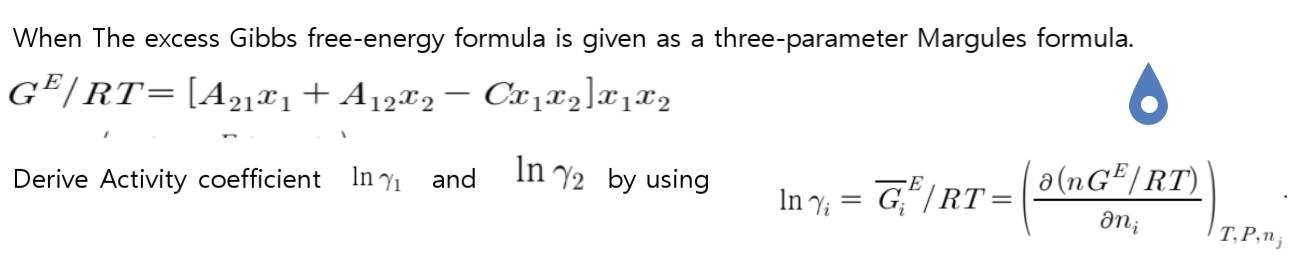 When The excess Gibbs free-energy formula is given as a three-parameter Margules formula.

$G^E/RT = [A_{21}x_1 + A_{12}x_2 - Cx_1x_2]x_1x_2$

Derive Activity coefficient $\ln\gamma_1$ and $\ln\gamma_2$ by using $\ln\gamma_i = \overline{G}_i^E/RT = \left(\frac{\partial(nG^E/RT)}{\partial n_i}\right)_{T,P,n_j}$.